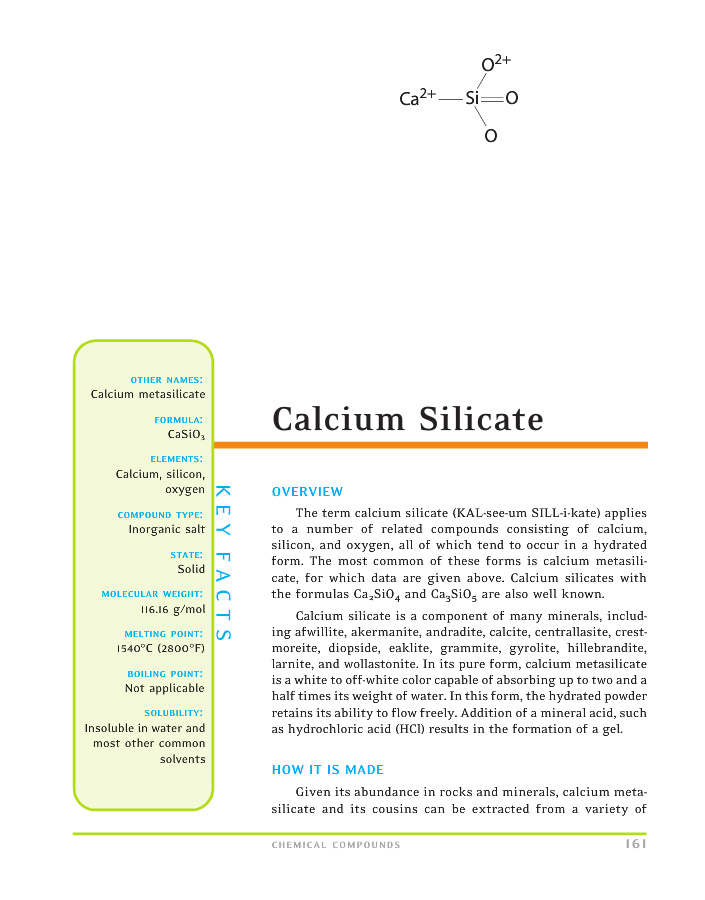 $O^{2+}$
$Ca^{2+}$ Si O
O

OTHER NAMES:
Calcium metasilicate

FORMULA:
$CaSiO_3$

ELEMENTS:
Calcium, silicon, oxygen

COMPOUND TYPE:
Inorganic salt

STATE:
Solid

MOLECULAR WEIGHT:
116.16 g/mol

MELTING POINT:
1540°C (2800°F)

BOILING POINT:
Not applicable

SOLUBILITY:
Insoluble in water and most other common solvents

KEY FACTS

Calcium Silicate

OVERVIEW

The term calcium silicate (KAL-see-um SILL-i-kate) applies to a number of related compounds consisting of calcium, silicon, and oxygen, all of which tend to occur in a hydrated form. The most common of these forms is calcium metasilicate, for which data are given above. Calcium silicates with the formulas $Ca_2SiO_4$ and $Ca_3SiO_5$ are also well known.

Calcium silicate is a component of many minerals, including afwillite, akermanite, andradite, calcite, centrallasite, crestmoreite, diopside, eaklite, grammite, gyrolite, hillebrandite, larnite, and wollastonite. In its pure form, calcium metasilicate is a white to off-white color capable of absorbing up to two and a half times its weight of water. In this form, the hydrated powder retains its ability to flow freely. Addition of a mineral acid, such as hydrochloric acid (HCl) results in the formation of a gel.

HOW IT IS MADE

Given its abundance in rocks and minerals, calcium metasilicate and its cousins can be extracted from a variety of

CHEMICAL COMPOUNDS 161